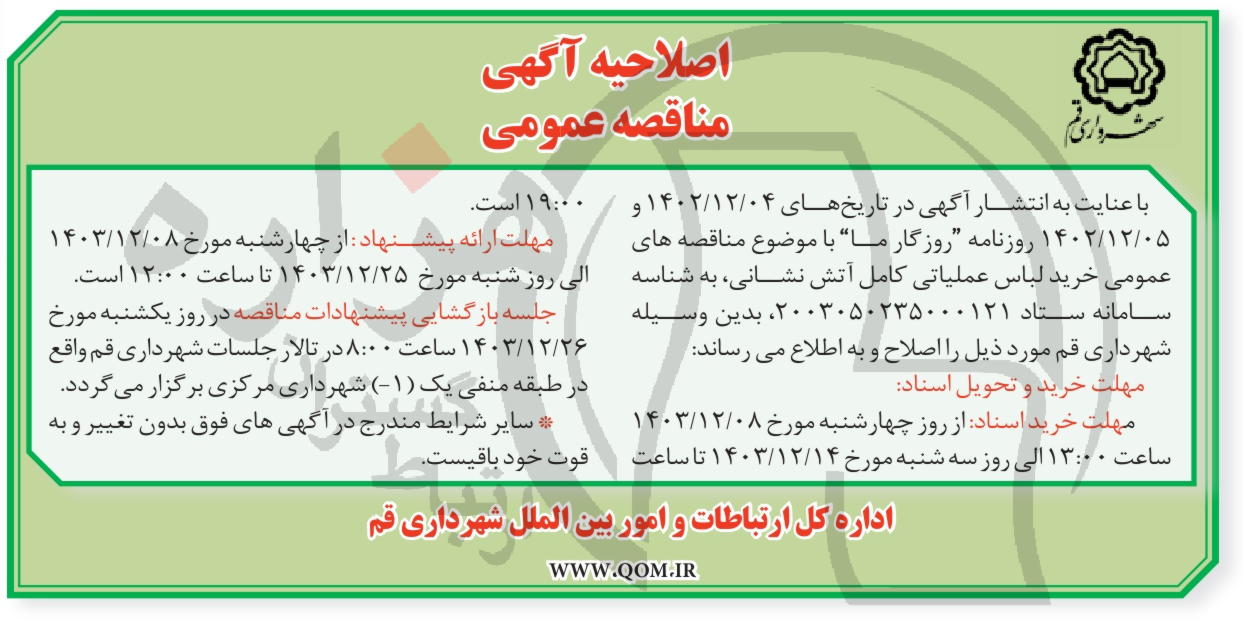 شهرداری قم

اصلاحیه آگهی
مناقصه عمومی

با عنایت به انتشار آگهی در تاریخ‌های ۱۴۰۲/۱۲/۰۴ و ۱۴۰۲/۱۲/۰۵ روزنامه "روزگار ما" با موضوع مناقصه های عمومی خرید لباس عملیاتی کامل آتش نشانی، به شناسه سامانه ستاد ۲۰۰۳۰۵۰۲۳۵۰۰۰۱۲۱، بدین وسیله شهرداری قم مورد ذیل را اصلاح و به اطلاع می رساند:

مهلت خرید و تحویل اسناد:

مهلت خرید اسناد: از روز چهارشنبه مورخ ۱۴۰۳/۱۲/۰۸ ساعت ۱۳:۰۰ الی روز سه شنبه مورخ ۱۴۰۳/۱۲/۱۴ تا ساعت ۱۹:۰۰ است.

مهلت ارائه پیشنهاد: از چهارشنبه مورخ ۱۴۰۳/۱۲/۰۸ الی روز شنبه مورخ ۱۴۰۳/۱۲/۲۵ تا ساعت ۱۲:۰۰ است.

جلسه بازگشایی پیشنهادات مناقصه در روز یکشنبه مورخ ۱۴۰۳/۱۲/۲۶ ساعت ۸:۰۰ در تالار جلسات شهرداری قم واقع در طبقه منفی یک (۱-) شهرداری مرکزی برگزار می گردد.

* سایر شرایط مندرج در آگهی های فوق بدون تغییر و به قوت خود باقیست.

اداره کل ارتباطات و امور بین الملل شهرداری قم

WWW.QOM.IR